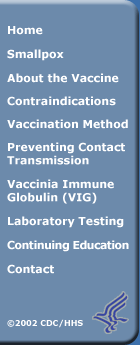 Home

Smallpox

About the Vaccine

Contraindications

Vaccination Method

Preventing Contact Transmission

Vaccinia Immune Globulin (VIG)

Laboratory Testing

Continuing Education

Contact

©2002 CDC/HHS